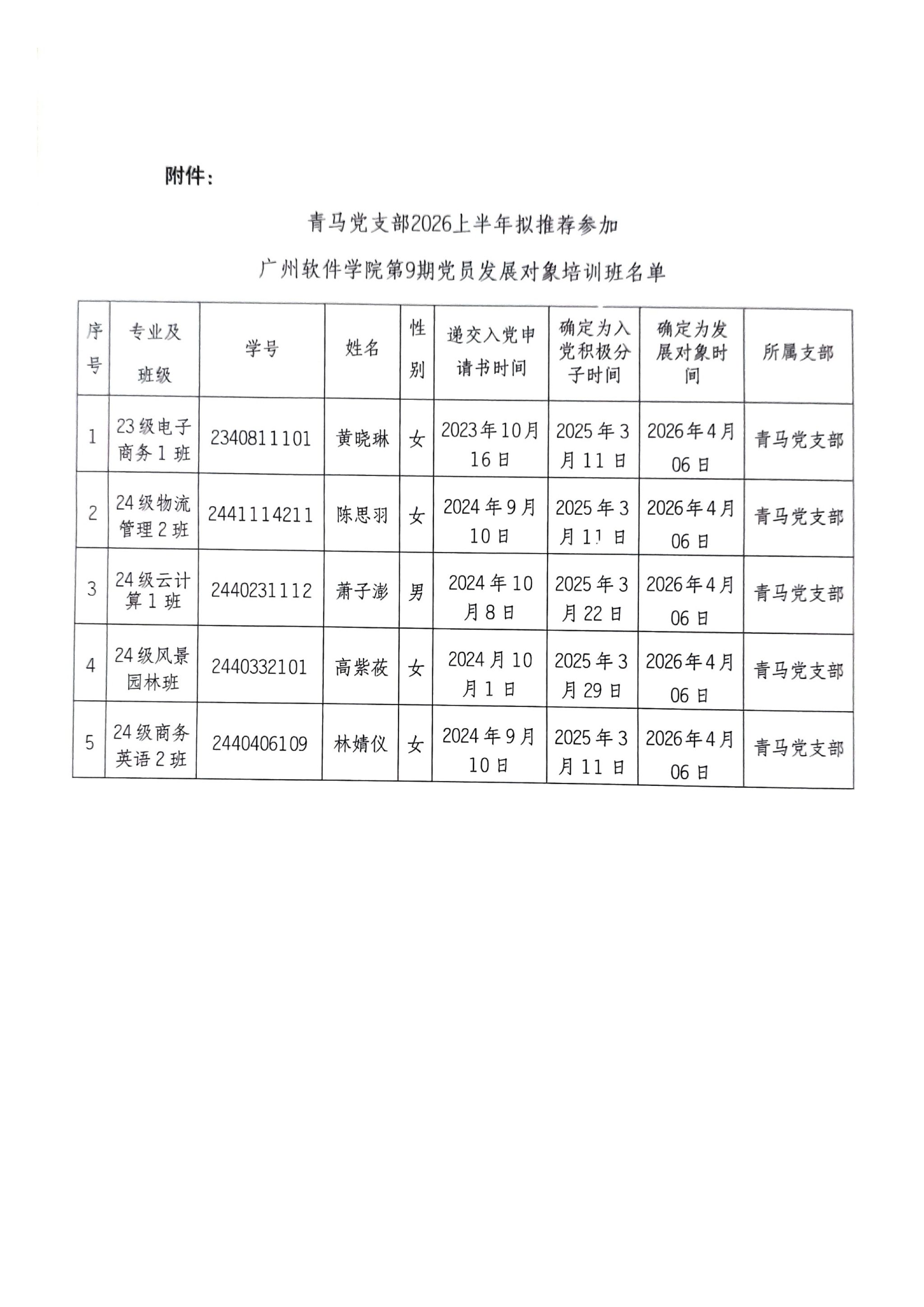 附件：

青马党支部2026上半年拟推荐参加

广州软件学院第9期党员发展对象培训班名单

| 序号 | 专业及班级 | 学号 | 姓名 | 性别 | 递交入党申请书时间 | 确定为入党积极分子时间 | 确定为发展对象时间 | 所属支部 |
|---|---|---|---|---|---|---|---|---|
| 1 | 23级电子商务1班 | 2340811101 | 黄晓琳 | 女 | 2023年10月16日 | 2025年3月11日 | 2026年4月06日 | 青马党支部 |
| 2 | 24级物流管理2班 | 2441114211 | 陈思羽 | 女 | 2024年9月10日 | 2025年3月11日 | 2026年4月06日 | 青马党支部 |
| 3 | 24级云计算1班 | 2440231112 | 萧子澎 | 男 | 2024年10月8日 | 2025年3月22日 | 2026年4月06日 | 青马党支部 |
| 4 | 24级风景园林班 | 2440332101 | 高紫莜 | 女 | 2024月10月1日 | 2025年3月29日 | 2026年4月06日 | 青马党支部 |
| 5 | 24级商务英语2班 | 2440406109 | 林婧仪 | 女 | 2024年9月10日 | 2025年3月11日 | 2026年4月06日 | 青马党支部 |